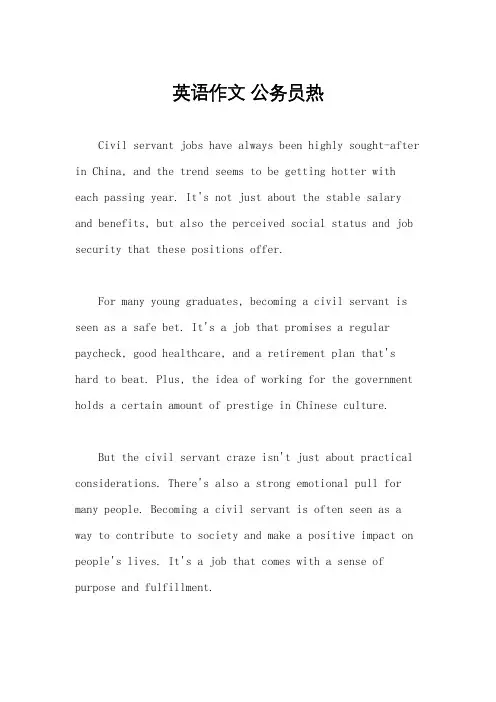 英语作文 公务员热

Civil servant jobs have always been highly sought-after in China, and the trend seems to be getting hotter with each passing year. It's not just about the stable salary and benefits, but also the perceived social status and job security that these positions offer.

For many young graduates, becoming a civil servant is seen as a safe bet. It's a job that promises a regular paycheck, good healthcare, and a retirement plan that's hard to beat. Plus, the idea of working for the government holds a certain amount of prestige in Chinese culture.

But the civil servant craze isn't just about practical considerations. There's also a strong emotional pull for many people. Becoming a civil servant is often seen as a way to contribute to society and make a positive impact on people's lives. It's a job that comes with a sense of purpose and fulfillment.